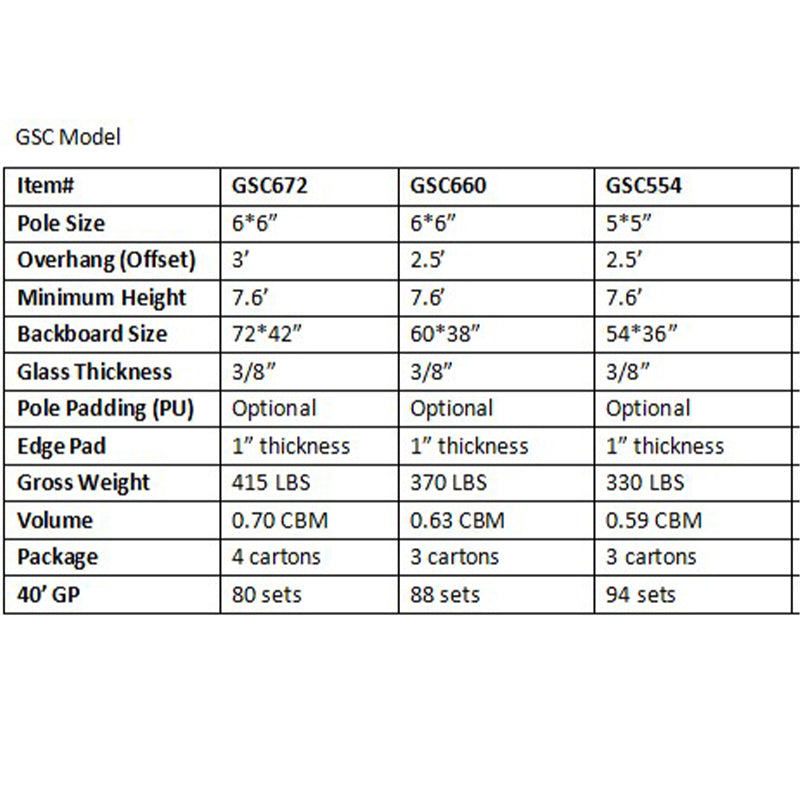 GSC Model

| Item# | GSC672 | GSC660 | GSC554 |
|---|---|---|---|
| Pole Size | 6*6” | 6*6” | 5*5” |
| Overhang (Offset) | 3’ | 2.5’ | 2.5’ |
| Minimum Height | 7.6’ | 7.6’ | 7.6’ |
| Backboard Size | 72*42” | 60*38” | 54*36” |
| Glass Thickness | 3/8” | 3/8” | 3/8” |
| Pole Padding (PU) | Optional | Optional | Optional |
| Edge Pad | 1” thickness | 1” thickness | 1” thickness |
| Gross Weight | 415 LBS | 370 LBS | 330 LBS |
| Volume | 0.70 CBM | 0.63 CBM | 0.59 CBM |
| Package | 4 cartons | 3 cartons | 3 cartons |
| 40’ GP | 80 sets | 88 sets | 94 sets |